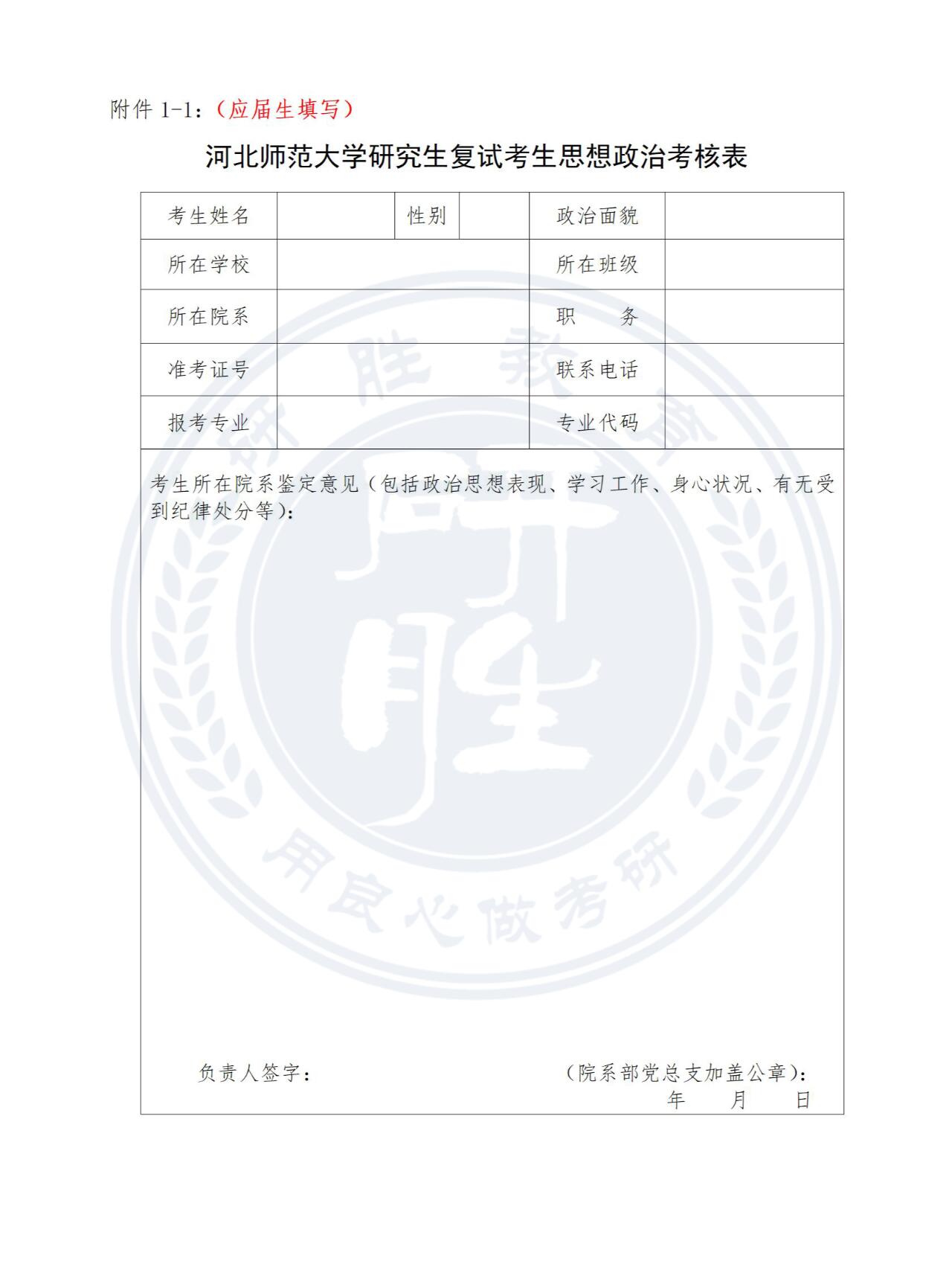 附件 1-1：（应届生填写）

河北师范大学研究生复试考生思想政治考核表

| 考生姓名 | | 性别 | | 政治面貌 | |
|---|---|---|---|---|---|
| 所在学校 | | | | 所在班级 | |
| 所在院系 | | | | 职　务 | |
| 准考证号 | | | | 联系电话 | |
| 报考专业 | | | | 专业代码 | |

考生所在院系鉴定意见（包括政治思想表现、学习工作、身心状况、有无受到纪律处分等）：

负责人签字：　　　　（院系部党总支加盖公章）：
年　月　日

研胜教育
研胜
用良心做考研